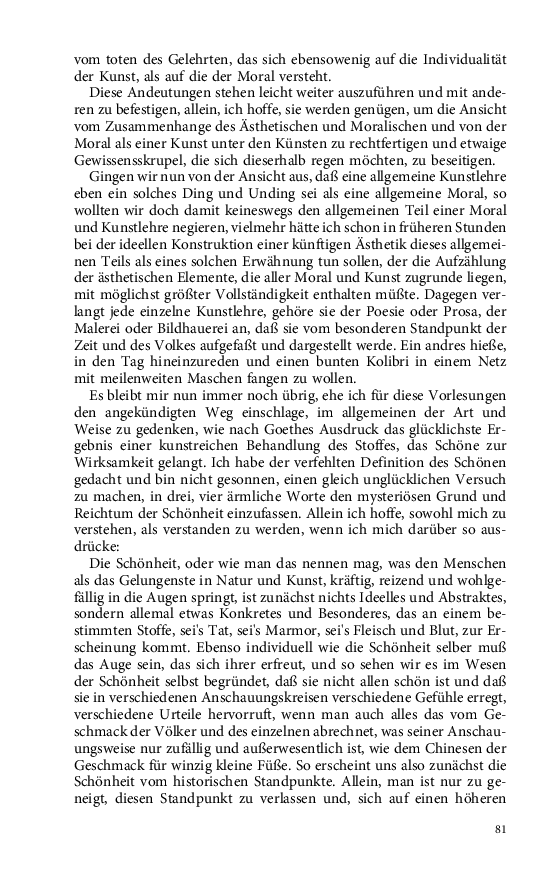 vom toten des Gelehrten, das sich ebensowenig auf die Individualität der Kunst, als auf die der Moral versteht.

Diese Andeutungen stehen leicht weiter auszuführen und mit anderen zu befestigen, allein, ich hoffe, sie werden genügen, um die Ansicht vom Zusammenhange des Ästhetischen und Moralischen und von der Moral als einer Kunst unter den Künsten zu rechtfertigen und etwaige Gewissensskrupel, die sich dieserhalb regen möchten, zu beseitigen.

Gingen wir nun von der Ansicht aus, daß eine allgemeine Kunstlehre eben ein solches Ding und Unding sei als eine allgemeine Moral, so wollten wir doch damit keineswegs den allgemeinen Teil einer Moral und Kunstlehre negieren, vielmehr hätte ich schon in früheren Stunden bei der ideellen Konstruktion einer künftigen Ästhetik dieses allgemeinen Teils als eines solchen Erwähnung tun sollen, der die Aufzählung der ästhetischen Elemente, die aller Moral und Kunst zugrunde liegen, mit möglichst größter Vollständigkeit enthalten müßte. Dagegen verlangt jede einzelne Kunstlehre, gehöre sie der Poesie oder Prosa, der Malerei oder Bildhauerei an, daß sie vom besonderen Standpunkt der Zeit und des Volkes aufgefaßt und dargestellt werde. Ein andres hieße, in den Tag hineinzureden und einen bunten Kolibri in einem Netz mit meilenweiten Maschen fangen zu wollen.

Es bleibt mir nun immer noch übrig, ehe ich für diese Vorlesungen den angekündigten Weg einschlage, im allgemeinen der Art und Weise zu gedenken, wie nach Goethes Ausdruck das glücklichste Ergebnis einer kunstreichen Behandlung des Stoffes, das Schöne zur Wirksamkeit gelangt. Ich habe der verfehlten Definition des Schönen gedacht und bin nicht gesonnen, einen gleich unglücklichen Versuch zu machen, in drei, vier ärmliche Worte den mysteriösen Grund und Reichtum der Schönheit einzufassen. Allein ich hoffe, sowohl mich zu verstehen, als verstanden zu werden, wenn ich mich darüber so ausdrücke:

Die Schönheit, oder wie man das nennen mag, was den Menschen als das Gelungenste in Natur und Kunst, kräftig, reizend und wohlgefällig in die Augen springt, ist zunächst nichts Ideelles und Abstraktes, sondern allemal etwas Konkretes und Besonderes, das an einem bestimmten Stoffe, sei's Tat, sei's Marmor, sei's Fleisch und Blut, zur Erscheinung kommt. Ebenso individuell wie die Schönheit selber muß das Auge sein, das sich ihrer erfreut, und so sehen wir es im Wesen der Schönheit selbst begründet, daß sie nicht allen schön ist und daß sie in verschiedenen Anschauungskreisen verschiedene Gefühle erregt, verschiedene Urteile hervorruft, wenn man auch alles das vom Geschmack der Völker und des einzelnen abrechnet, was seiner Anschauungsweise nur zufällig und außerwesentlich ist, wie dem Chinesen der Geschmack für winzig kleine Füße. So erscheint uns also zunächst die Schönheit vom historischen Standpunkte. Allein, man ist nur zu geneigt, diesen Standpunkt zu verlassen und, sich auf einen höheren

81